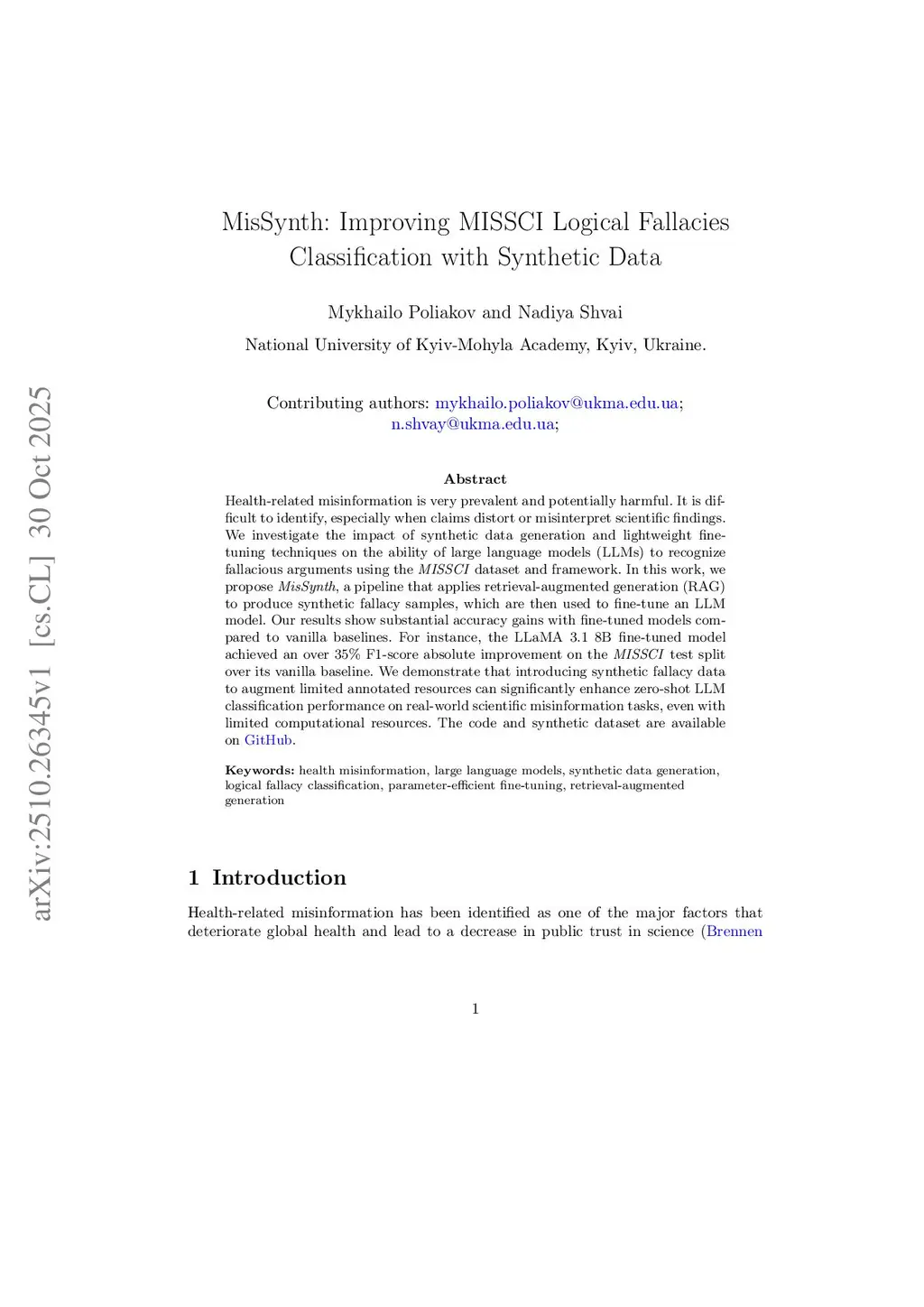 arXiv:2510.26345v1 [cs.CL] 30 Oct 2025

MisSynth: Improving MISSCI Logical Fallacies Classification with Synthetic Data

Mykhailo Poliakov and Nadiya Shvai

National University of Kyiv-Mohyla Academy, Kyiv, Ukraine.

Contributing authors: mykhailo.poliakov@ukma.edu.ua; n.shvay@ukma.edu.ua;

Abstract

Health-related misinformation is very prevalent and potentially harmful. It is difficult to identify, especially when claims distort or misinterpret scientific findings. We investigate the impact of synthetic data generation and lightweight fine-tuning techniques on the ability of large language models (LLMs) to recognize fallacious arguments using the MISSCI dataset and framework. In this work, we propose MisSynth, a pipeline that applies retrieval-augmented generation (RAG) to produce synthetic fallacy samples, which are then used to fine-tune an LLM model. Our results show substantial accuracy gains with fine-tuned models compared to vanilla baselines. For instance, the LLaMA 3.1 8B fine-tuned model achieved an over 35% F1-score absolute improvement on the MISSCI test split over its vanilla baseline. We demonstrate that introducing synthetic fallacy data to augment limited annotated resources can significantly enhance zero-shot LLM classification performance on real-world scientific misinformation tasks, even with limited computational resources. The code and synthetic dataset are available on GitHub.

Keywords: health misinformation, large language models, synthetic data generation, logical fallacy classification, parameter-efficient fine-tuning, retrieval-augmented generation

1 Introduction

Health-related misinformation has been identified as one of the major factors that deteriorate global health and lead to a decrease in public trust in science (Brennen

1